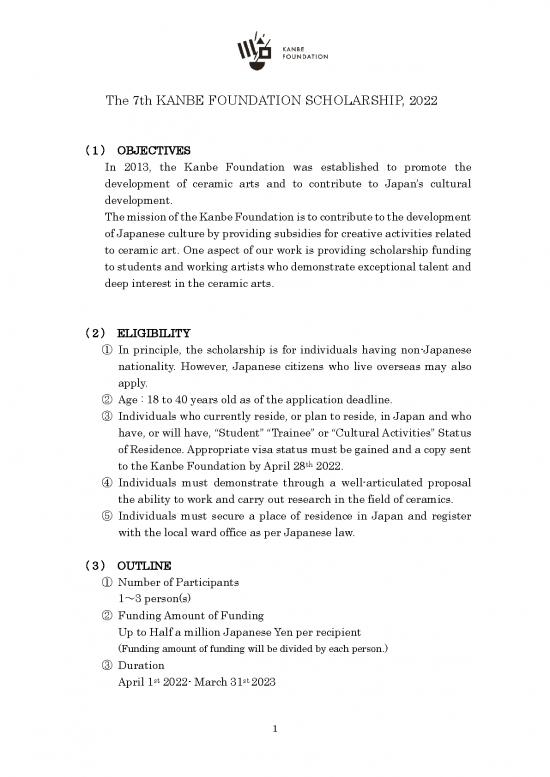 KANBE FOUNDATION

The 7th KANBE FOUNDATION SCHOLARSHIP, 2022

（1） OBJECTIVES

In 2013, the Kanbe Foundation was established to promote the development of ceramic arts and to contribute to Japan's cultural development.

The mission of the Kanbe Foundation is to contribute to the development of Japanese culture by providing subsidies for creative activities related to ceramic art. One aspect of our work is providing scholarship funding to students and working artists who demonstrate exceptional talent and deep interest in the ceramic arts.

（2） ELIGIBILITY

① In principle, the scholarship is for individuals having non-Japanese nationality. However, Japanese citizens who live overseas may also apply.

② Age : 18 to 40 years old as of the application deadline.

③ Individuals who currently reside, or plan to reside, in Japan and who have, or will have, "Student" "Trainee" or "Cultural Activities" Status of Residence. Appropriate visa status must be gained and a copy sent to the Kanbe Foundation by April 28$^{th}$ 2022.

④ Individuals must demonstrate through a well-articulated proposal the ability to work and carry out research in the field of ceramics.

⑤ Individuals must secure a place of residence in Japan and register with the local ward office as per Japanese law.

（3） OUTLINE

① Number of Participants
1～3 person(s)

② Funding Amount of Funding
Up to Half a million Japanese Yen per recipient
(Funding amount of funding will be divided by each person.)

③ Duration
April 1$^{st}$ 2022- March 31$^{st}$ 2023

1